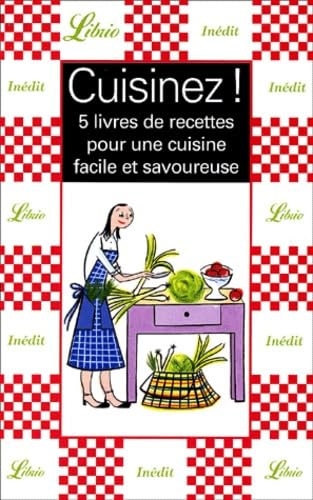 Librio
Inédit
Inédit
Inédit

Cuisinez !
5 livres de recettes pour une cuisine facile et savoureuse

Librio
Librio
Inédit
Inédit
Librio
Inédit
Librio